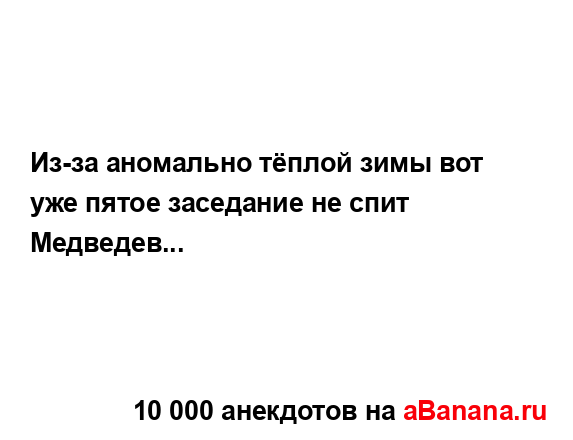 Из-за аномально тёплой зимы вот уже пятое заседание не спит Медведев...

10 000 анекдотов на aBanana.ru